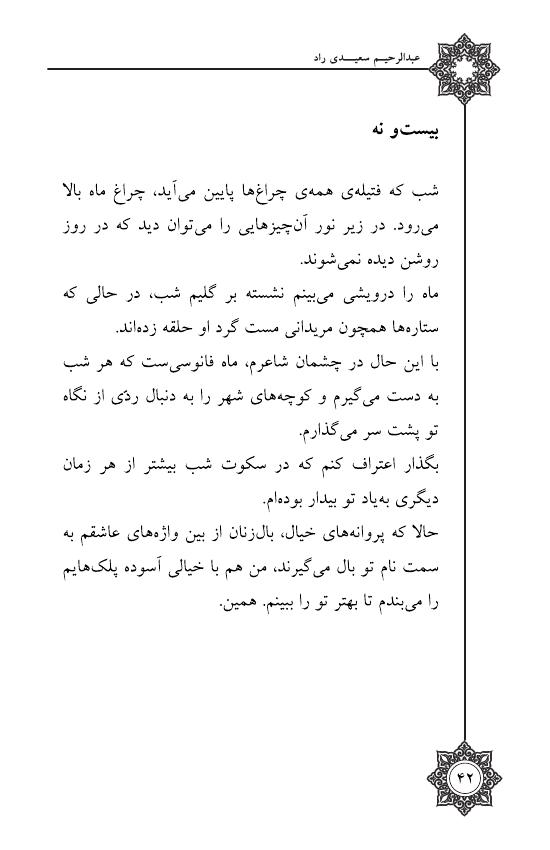 عبدالرحیم سعیدی راد

بیست‌و نه

شب که فتیله‌ی همه‌ی چراغ‌ها پایین می‌آید، چراغ ماه بالا می‌رود. در زیر نور آن‌چیزهایی را می‌توان دید که در روز روشن دیده نمی‌شوند.
ماه را درویشی می‌بینم نشسته بر گلیم شب، در حالی که ستاره‌ها همچون مریدانی مست گرد او حلقه زده‌اند.
با این حال در چشمان شاعرم، ماه فانوسی‌ست که هر شب به دست می‌گیرم و کوچه‌های شهر را به دنبال ردّی از نگاه تو پشت سر می‌گذارم.
بگذار اعتراف کنم که در سکوت شب بیشتر از هر زمان دیگری به‌یاد تو بیدار بوده‌ام.
حالا که پروانه‌های خیال، بال‌زنان از بین واژه‌های عاشقم به سمت نام تو بال می‌گیرند، من هم با خیالی آسوده پلک‌هایم را می‌بندم تا بهتر تو را ببینم. همین.

۴۲